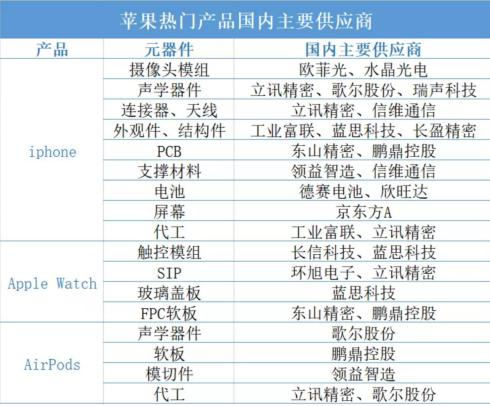 苹果热门产品国内主要供应商

| 产品 | 元器件 | 国内主要供应商 |
|---|---|---|
| iphone | 摄像头模组 | 欧菲光、水晶光电 |
| | 声学器件 | 立讯精密、歌尔股份、瑞声科技 |
| | 连接器、天线 | 立讯精密、信维通信 |
| | 外观件、结构件 | 工业富联、蓝思科技、长盈精密 |
| | PCB | 东山精密、鹏鼎控股 |
| | 支撑材料 | 领益智造、信维通信 |
| | 电池 | 德赛电池、欣旺达 |
| | 屏幕 | 京东方A |
| | 代工 | 工业富联、立讯精密 |
| Apple Watch | 触控模组 | 长信科技、蓝思科技 |
| | SIP | 环旭电子、立讯精密 |
| | 玻璃盖板 | 蓝思科技 |
| | FPC软板 | 东山精密、鹏鼎控股 |
| AirPods | 声学器件 | 歌尔股份 |
| | 软板 | 鹏鼎控股 |
| | 模切件 | 领益智造 |
| | 代工 | 立讯精密、歌尔股份 |